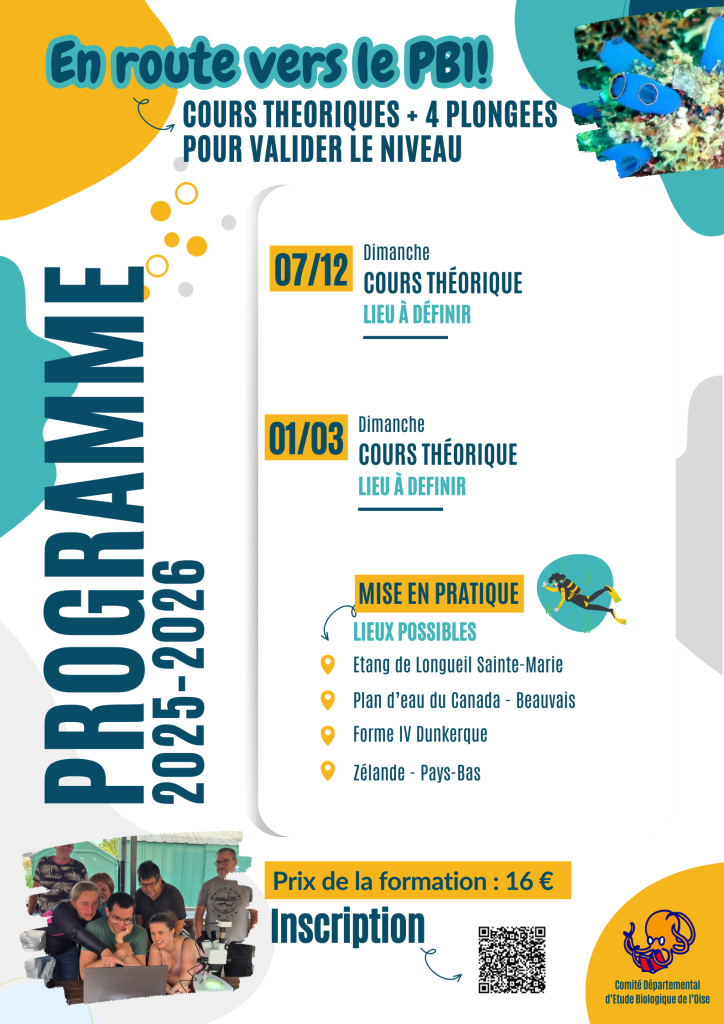 En route vers le PB1!

COURS THEORIQUES + 4 PLONGEES POUR VALIDER LE NIVEAU

PROGRAMME
2025-2026

07/12
Dimanche
COURS THÉORIQUE
LIEU À DÉFINIR

01/03
Dimanche
COURS THÉORIQUE
LIEU À DEFINIR

MISE EN PRATIQUE
LIEUX POSSIBLES
Etang de Longueil Sainte-Marie
Plan d'eau du Canada - Beauvais
Forme IV Dunkerque
Zélande - Pays-Bas

Prix de la formation : 16 €

Inscription

Comité Départemental d'Etude Biologique de l'Oise